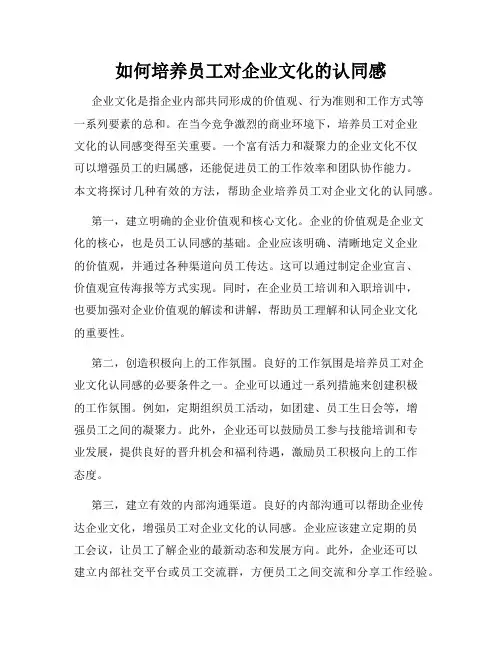 如何培养员工对企业文化的认同感

企业文化是指企业内部共同形成的价值观、行为准则和工作方式等一系列要素的总和。在当今竞争激烈的商业环境下，培养员工对企业文化的认同感变得至关重要。一个富有活力和凝聚力的企业文化不仅可以增强员工的归属感，还能促进员工的工作效率和团队协作能力。本文将探讨几种有效的方法，帮助企业培养员工对企业文化的认同感。

第一，建立明确的企业价值观和核心文化。企业的价值观是企业文化的核心，也是员工认同感的基础。企业应该明确、清晰地定义企业的价值观，并通过各种渠道向员工传达。这可以通过制定企业宣言、价值观宣传海报等方式实现。同时，在企业员工培训和入职培训中，也要加强对企业价值观的解读和讲解，帮助员工理解和认同企业文化的重要性。

第二，创造积极向上的工作氛围。良好的工作氛围是培养员工对企业文化认同感的必要条件之一。企业可以通过一系列措施来创建积极的工作氛围。例如，定期组织员工活动，如团建、员工生日会等，增强员工之间的凝聚力。此外，企业还可以鼓励员工参与技能培训和专业发展，提供良好的晋升机会和福利待遇，激励员工积极向上的工作态度。

第三，建立有效的内部沟通渠道。良好的内部沟通可以帮助企业传达企业文化，增强员工对企业文化的认同感。企业应该建立定期的员工会议，让员工了解企业的最新动态和发展方向。此外，企业还可以建立内部社交平台或员工交流群，方便员工之间交流和分享工作经验。